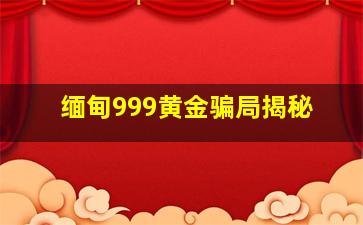 缅甸999黄金骗局揭秘